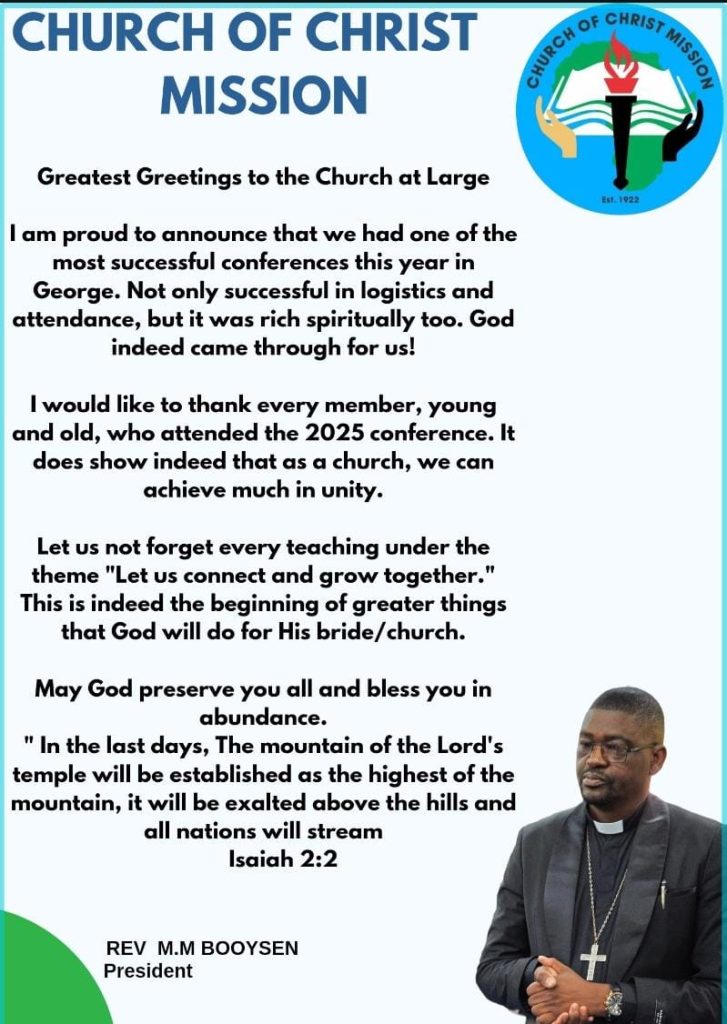 CHURCH OF CHRIST MISSION

CHURCH OF CHRIST MISSION
Est. 1922

Greatest Greetings to the Church at Large

I am proud to announce that we had one of the most successful conferences this year in George. Not only successful in logistics and attendance, but it was rich spiritually too. God indeed came through for us!

I would like to thank every member, young and old, who attended the 2025 conference. It does show indeed that as a church, we can achieve much in unity.

Let us not forget every teaching under the theme "Let us connect and grow together." This is indeed the beginning of greater things that God will do for His bride/church.

May God preserve you all and bless you in abundance.
" In the last days, The mountain of the Lord's temple will be established as the highest of the mountain, it will be exalted above the hills and all nations will stream
Isaiah 2:2

REV M.M BOOYSEN
President